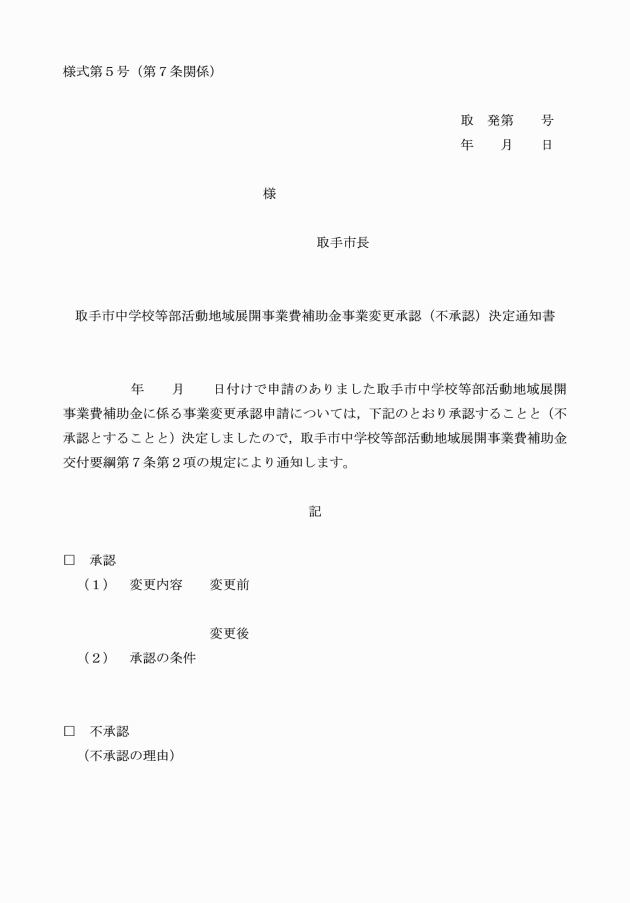 様式第5号（第7条関係）

取　発第　　号
年　　月　　日

様

取手市長

取手市中学校等部活動地域展開事業費補助金事業変更承認（不承認）決定通知書

年　　月　　日付けで申請のありました取手市中学校等部活動地域展開事業費補助金に係る事業変更承認申請については，下記のとおり承認することと（不承認とすることと）決定しましたので，取手市中学校等部活動地域展開事業費補助金交付要綱第7条第2項の規定により通知します。

記

☐　承認
（1）　変更内容　変更前

変更後
（2）　承認の条件

☐　不承認
（不承認の理由）